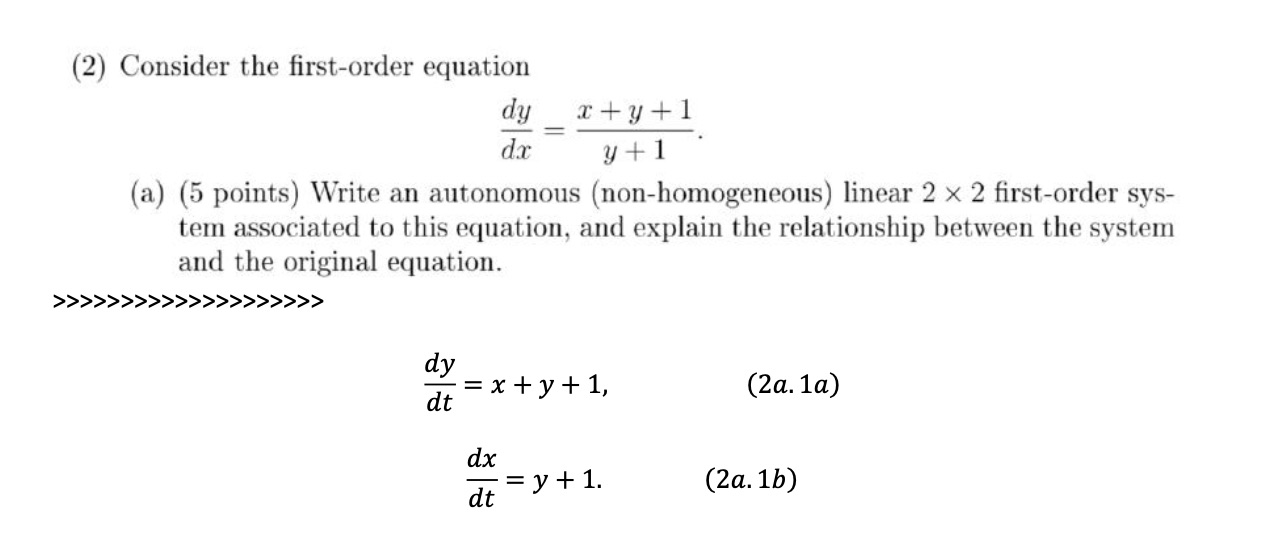 (2) Consider the first-order equation

$$\frac{dy}{dx} = \frac{x+y+1}{y+1}.$$

(a) (5 points) Write an autonomous (non-homogeneous) linear $2 \times 2$ first-order system associated to this equation, and explain the relationship between the system and the original equation.

>>>>>>>>>>>>>>>>>>>>>

$$\frac{dy}{dt} = x + y + 1, \qquad (2a.1a)$$

$$\frac{dx}{dt} = y + 1. \qquad (2a.1b)$$